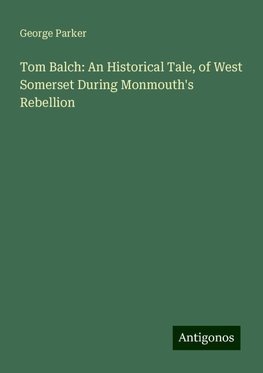 George Parker

Tom Balch: An Historical Tale, of West Somerset During Monmouth's Rebellion

Antigonos